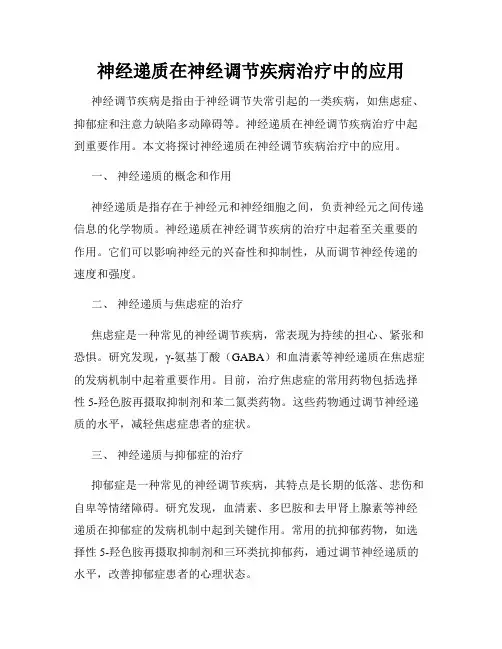 神经递质在神经调节疾病治疗中的应用

神经调节疾病是指由于神经调节失常引起的一类疾病，如焦虑症、抑郁症和注意力缺陷多动障碍等。神经递质在神经调节疾病治疗中起到重要作用。本文将探讨神经递质在神经调节疾病治疗中的应用。

一、 神经递质的概念和作用

神经递质是指存在于神经元和神经细胞之间，负责神经元之间传递信息的化学物质。神经递质在神经调节疾病的治疗中起着至关重要的作用。它们可以影响神经元的兴奋性和抑制性，从而调节神经传递的速度和强度。

二、 神经递质与焦虑症的治疗

焦虑症是一种常见的神经调节疾病，常表现为持续的担心、紧张和恐惧。研究发现，γ-氨基丁酸（GABA）和血清素等神经递质在焦虑症的发病机制中起着重要作用。目前，治疗焦虑症的常用药物包括选择性 5-羟色胺再摄取抑制剂和苯二氮类药物。这些药物通过调节神经递质的水平，减轻焦虑症患者的症状。

三、 神经递质与抑郁症的治疗

抑郁症是一种常见的神经调节疾病，其特点是长期的低落、悲伤和自卑等情绪障碍。研究发现，血清素、多巴胺和去甲肾上腺素等神经递质在抑郁症的发病机制中起到关键作用。常用的抗抑郁药物，如选择性 5-羟色胺再摄取抑制剂和三环类抗抑郁药，通过调节神经递质的水平，改善抑郁症患者的心理状态。